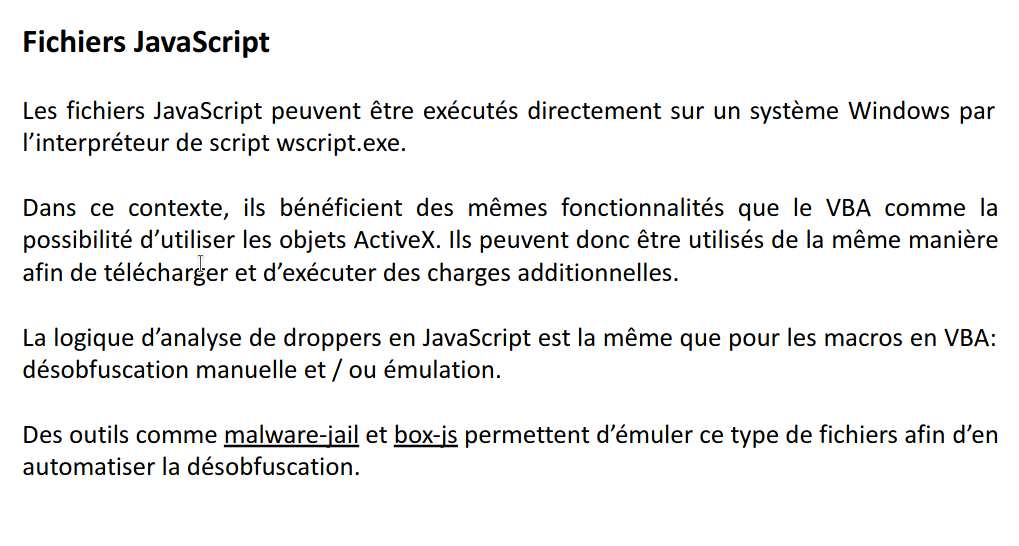 Fichiers JavaScript

Les fichiers JavaScript peuvent être exécutés directement sur un système Windows par l’interpréteur de script wscript.exe.

Dans ce contexte, ils bénéficient des mêmes fonctionnalités que le VBA comme la possibilité d’utiliser les objets ActiveX. Ils peuvent donc être utilisés de la même manière afin de télécharger et d’exécuter des charges additionnelles.

La logique d’analyse de droppers en JavaScript est la même que pour les macros en VBA: désobfuscation manuelle et / ou émulation.

Des outils comme malware-jail et box-js permettent d’émuler ce type de fichiers afin d’en automatiser la désobfuscation.